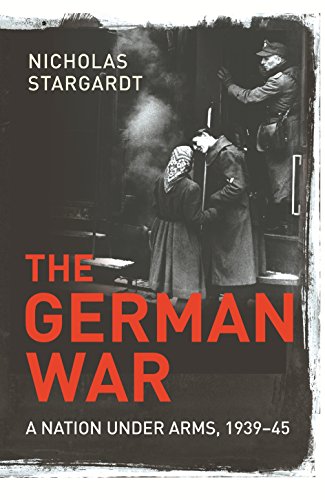 NICHOLAS STARGARDT

THE GERMAN WAR

A NATION UNDER ARMS, 1939–45